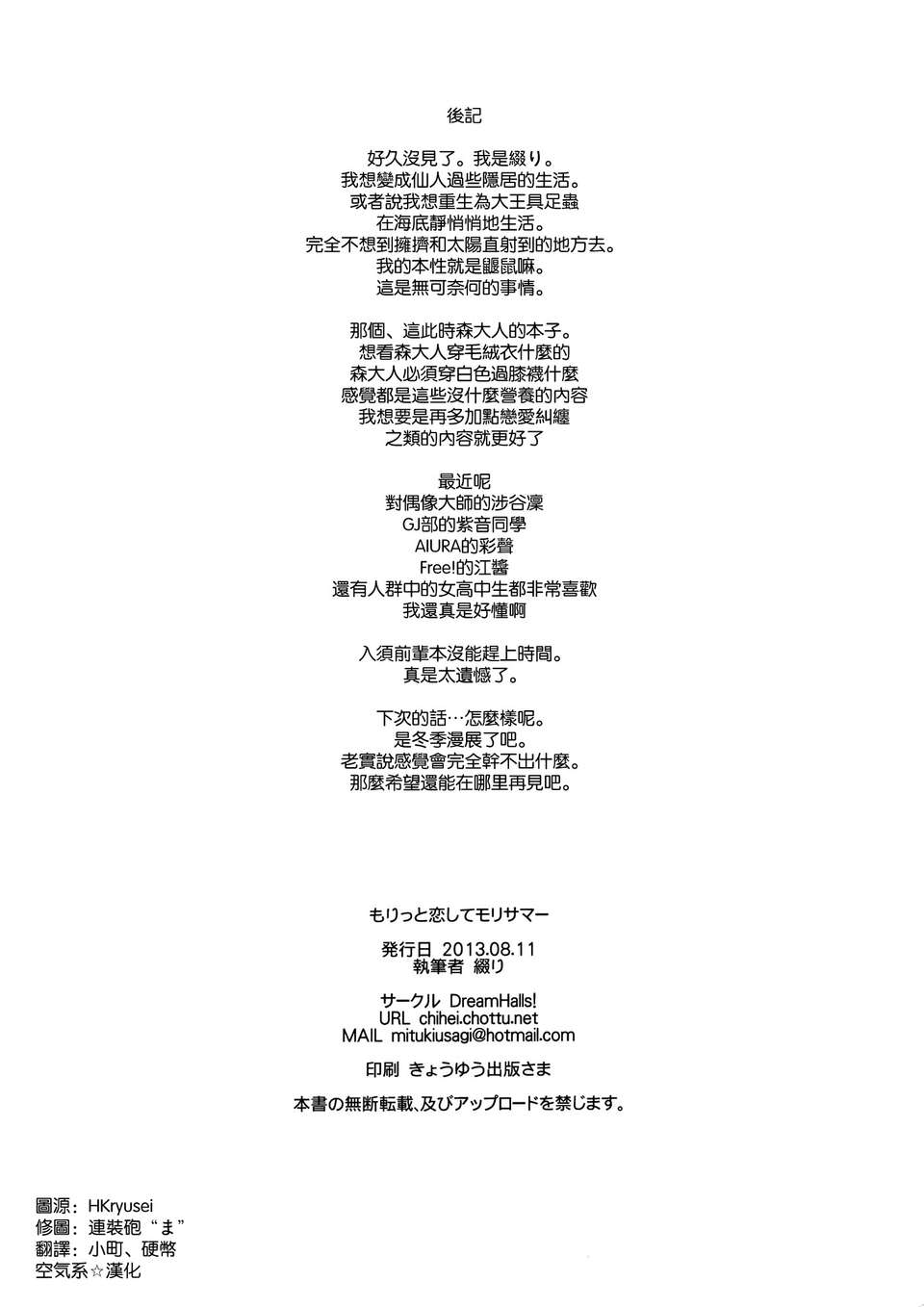 後記

好久沒見了。我是綴り。
我想變成仙人過些隱居的生活。
或者說我想重生為大王具足蟲
在海底靜悄悄地生活。
完全不想到擁擠和太陽直射到的地方去。
我的本性就是鼴鼠嘛。
這是無可奈何的事情。

那個、這此時森大人的本子。
想看森大人穿毛絨衣什麼的
森大人必須穿白色過膝襪什麼
感覺都是這些沒什麼營養的內容
我想要是再多加點戀愛糾纏
之類的內容就更好了

最近呢
對偶像大師的涉谷凜
GJ部的紫音同學
AIURA的彩聲
Free!的江醬
還有人群中的女高中生都非常喜歡
我還真是好懂啊

入須前輩本沒能趕上時間。
真是太遺憾了。

下次的話…怎麼樣呢。
是冬季漫展了吧。
老實說感覺會完全幹不出什麼。
那麼希望還能在哪里再見吧。

もりっと恋してモリサマー

発行日 2013.08.11
執筆者 綴り

サークル DreamHalls!
URL chihei.chottu.net
MAIL mitukiusagi@hotmail.com

印刷 きょうゆう出版さま

本書の無断転載、及びアップロードを禁じます。

圖源:HKryusei
修圖:連裝砲“ま”
翻譯:小町、硬幣
空気系☆漢化